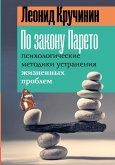 Леонид Кручинин

По закону Парето

психологические методики устранения жизненных проблем